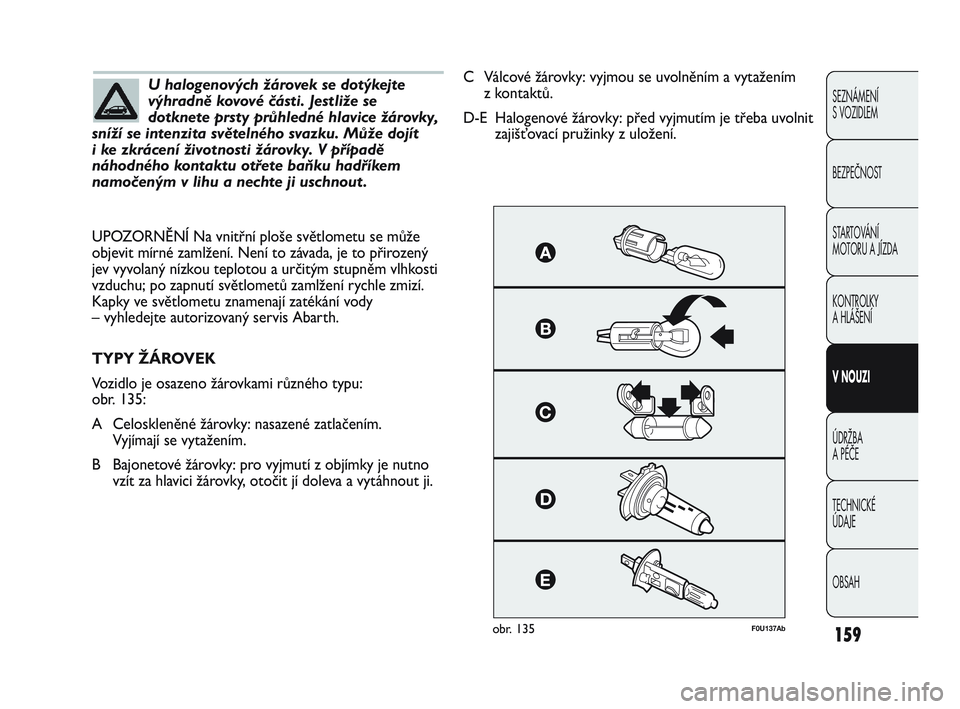 U halogenových žárovek se dotýkejte výhradně kovové části. Jestliže se dotknete prsty průhledné hlavice žárovky, sníží se intenzita světelného svazku. Může dojít i ke zkrácení životnosti žárovky. V případě náhodného kontaktu otřete baňku hadříkem namočeným v lihu a nechte ji uschnout.

UPOZORNĚNÍ Na vnitřní ploše světlometu se může objevit mírné zamlžení. Není to závada, je to přirozený jev vyvolaný nízkou teplotou a určitým stupněm vlhkosti vzduchu; po zapnutí světlometů zamlžení rychle zmizí. Kapky ve světlometu znamenají zatékání vody – vyhledejte autorizovaný servis Abarth.

TYPY ŽÁROVEK

Vozidlo je osazeno žárovkami různého typu: obr. 135:

A Celoskleněné žárovky: nasazené zatlačením. Vyjímají se vytažením.

B Bajonetové žárovky: pro vyjmutí z objímky je nutno vzít za hlavici žárovky, otočit jí doleva a vytáhnout ji.

C Válcové žárovky: vyjmou se uvolněním a vytažením z kontaktů.

D-E Halogenové žárovky: před vyjmutím je třeba uvolnit zajišťovací pružinky z uložení.

A

B

C

D

E

obr. 135

F0U137Ab

SEZNÁMENÍ S VOZIDLEM

BEZPEČNOST

STARTOVÁNÍ MOTORU A JÍZDA

KONTROLKY A HLÁŠENÍ

V NOUZI

ÚDRŽBA A PÉČE

TECHNICKÉ ÚDAJE

OBSAH

159

carmanualsonline.info